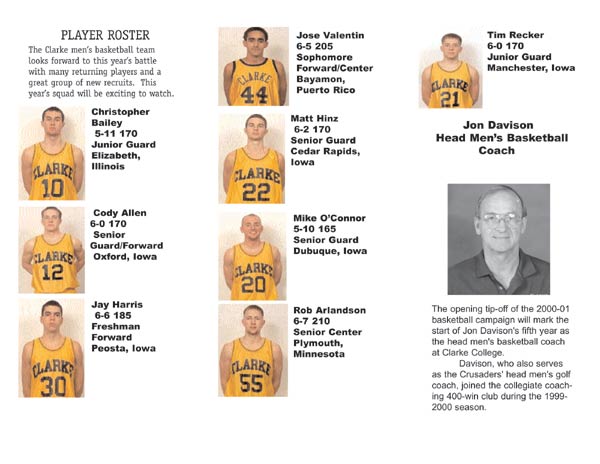 PLAYER ROSTER

The Clarke men's basketball team looks forward to this year's battle with many returning players and a great group of new recruits. This year's squad will be exciting to watch.

CLARKE 10

Christopher Bailey
5-11 170
Junior Guard
Elizabeth, Illinois

CLARKE 12

Cody Allen
6-0 170
Senior Guard/Forward
Oxford, Iowa

CLARKE 30

Jay Harris
6-6 185
Freshman
Forward
Peosta, Iowa

CLARKE 44

Jose Valentin
6-5 205
Sophomore
Forward/Center
Bayamon, Puerto Rico

CLARKE 22

Matt Hinz
6-2 170
Senior Guard
Cedar Rapids, Iowa

CLARKE 20

Mike O'Connor
5-10 165
Senior Guard
Dubuque, Iowa

CLARKE 55

Rob Arlandson
6-7 210
Senior Center
Plymouth, Minnesota

CLARKE 21

Tim Recker
6-0 170
Junior Guard
Manchester, Iowa

Jon Davison
Head Men's Basketball Coach

The opening tip-off of the 2000-01 basketball campaign will mark the start of Jon Davison's fifth year as the head men's basketball coach at Clarke College.

Davison, who also serves as the Crusaders' head men's golf coach, joined the collegiate coaching 400-win club during the 1999-2000 season.